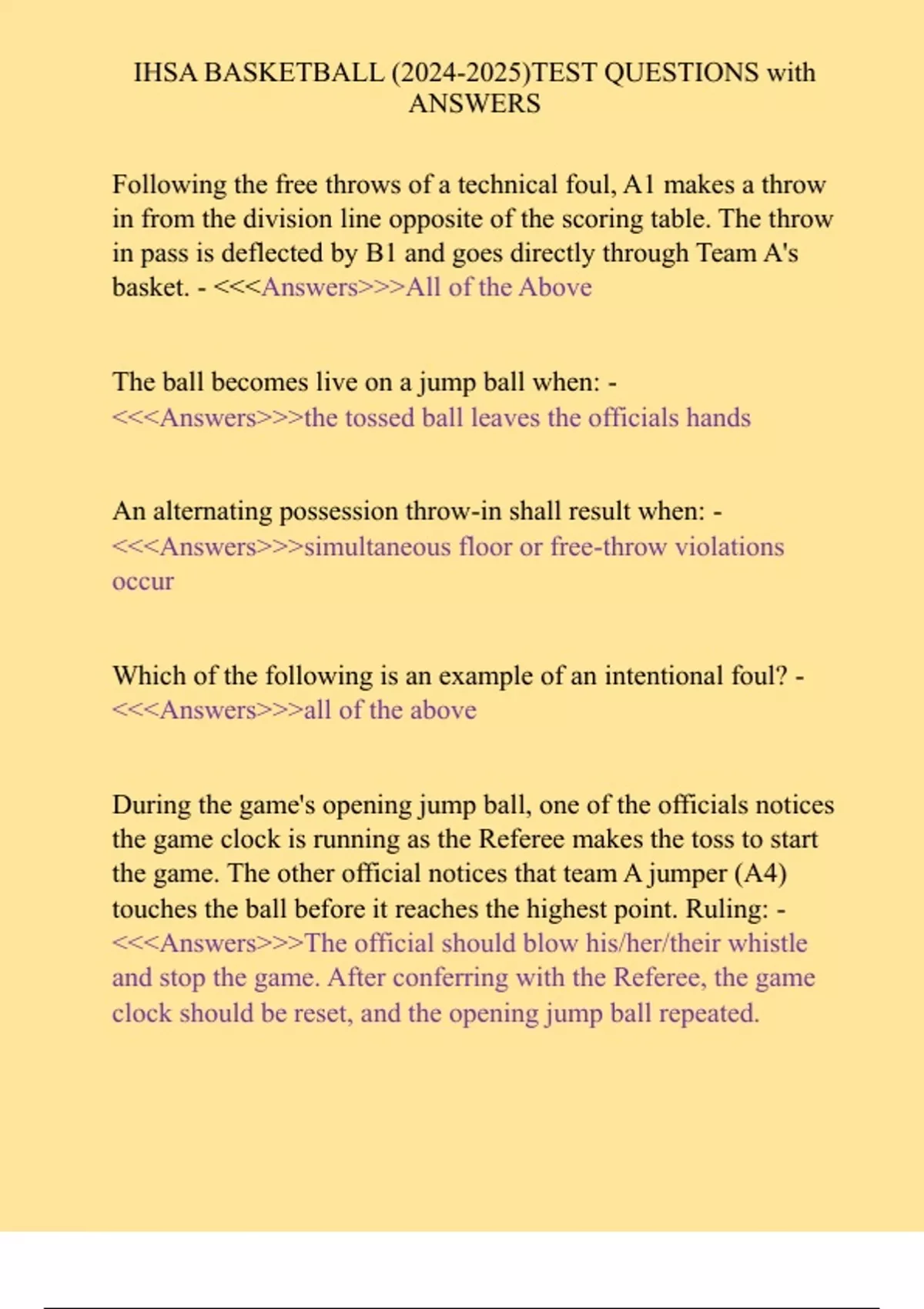 IHSA BASKETBALL (2024-2025)TEST QUESTIONS with ANSWERS

Following the free throws of a technical foul, A1 makes a throw in from the division line opposite of the scoring table. The throw in pass is deflected by B1 and goes directly through Team A's basket. - <<<Answers>>>All of the Above

The ball becomes live on a jump ball when: - <<<Answers>>>the tossed ball leaves the officials hands

An alternating possession throw-in shall result when: - <<<Answers>>>simultaneous floor or free-throw violations occur

Which of the following is an example of an intentional foul? - <<<Answers>>>all of the above

During the game's opening jump ball, one of the officials notices the game clock is running as the Referee makes the toss to start the game. The other official notices that team A jumper (A4) touches the ball before it reaches the highest point. Ruling: - <<<Answers>>>The official should blow his/her/their whistle and stop the game. After conferring with the Referee, the game clock should be reset, and the opening jump ball repeated.